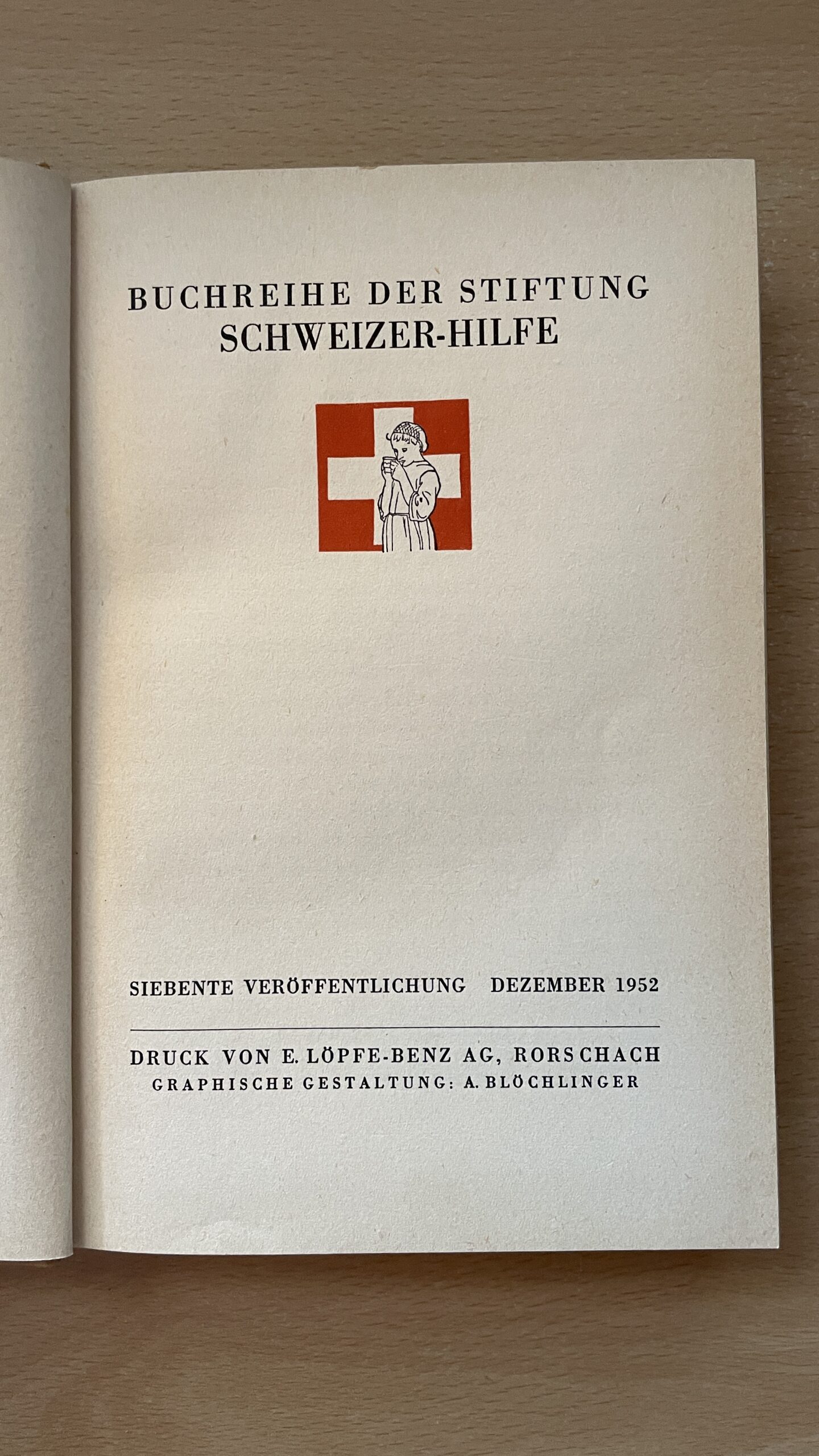 BUCHREIHE DER STIFTUNG
SCHWEIZER-HILFE

SIEBENTE VERÖFFENTLICHUNG DEZEMBER 1952

DRUCK VON E. LÖPFE-BENZ AG, RORSCHACH
GRAPHISCHE GESTALTUNG: A. BLÖCHLINGER